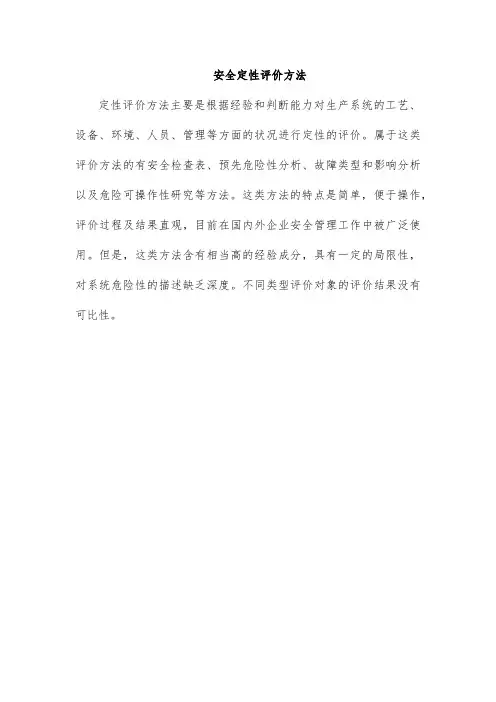 安全定性评价方法

定性评价方法主要是根据经验和判断能力对生产系统的工艺、设备、环境、人员、管理等方面的状况进行定性的评价。属于这类评价方法的有安全检查表、预先危险性分析、故障类型和影响分析以及危险可操作性研究等方法。这类方法的特点是简单，便于操作，评价过程及结果直观，目前在国内外企业安全管理工作中被广泛使用。但是，这类方法含有相当高的经验成分，具有一定的局限性，对系统危险性的描述缺乏深度。不同类型评价对象的评价结果没有可比性。